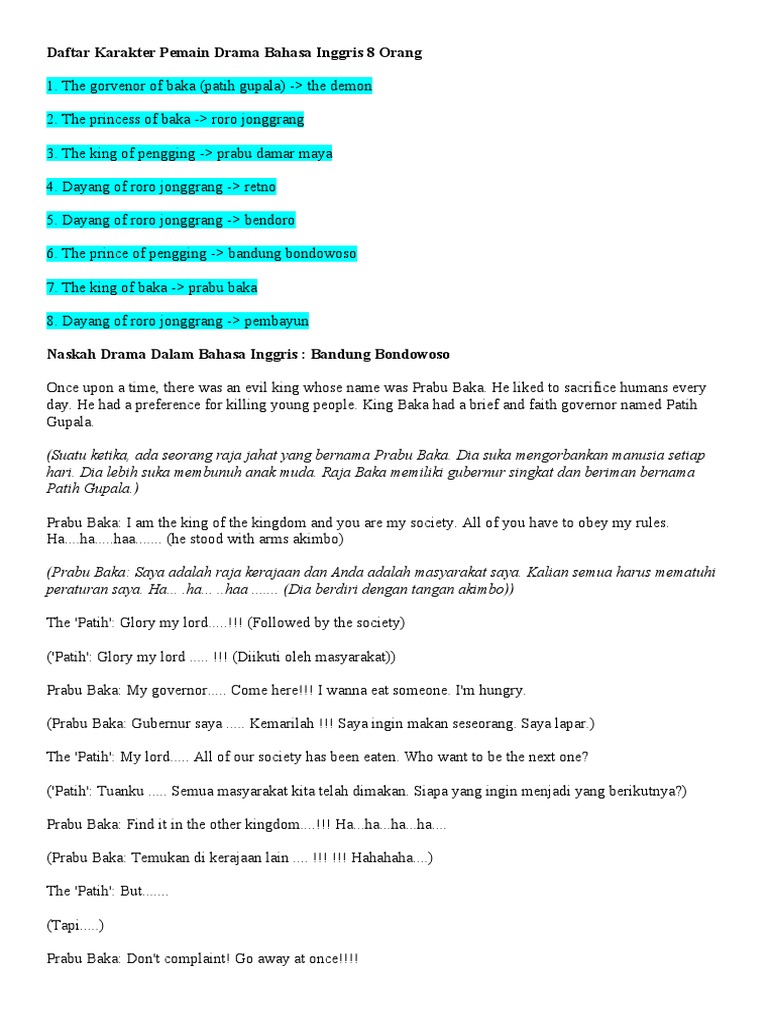 Daftar Karakter Pemain Drama Bahasa Inggris 8 Orang

1. The gorvenor of baka (patih gupala) -> the demon

2. The princess of baka -> roro jonggrang

3. The king of pengging -> prabu damar maya

4. Dayang of roro jonggrang -> retno

5. Dayang of roro jonggrang -> bendoro

6. The prince of pengging -> bandung bondowoso

7. The king of baka -> prabu baka

8. Dayang of roro jonggrang -> pembayun

Naskah Drama Dalam Bahasa Inggris : Bandung Bondowoso

Once upon a time, there was an evil king whose name was Prabu Baka. He liked to sacrifice humans every day. He had a preference for killing young people. King Baka had a brief and faith governor named Patih Gupala.

(Suatu ketika, ada seorang raja jahat yang bernama Prabu Baka. Dia suka mengorbankan manusia setiap hari. Dia lebih suka membunuh anak muda. Raja Baka memiliki gubernur singkat dan beriman bernama Patih Gupala.)

Prabu Baka: I am the king of the kingdom and you are my society. All of you have to obey my rules. Ha....ha.....haa....... (he stood with arms akimbo)

(Prabu Baka: Saya adalah raja kerajaan dan Anda adalah masyarakat saya. Kalian semua harus mematuhi peraturan saya. Ha... .ha... ..haa ....... (Dia berdiri dengan tangan akimbo))

The 'Patih': Glory my lord.....!!! (Followed by the society)

('Patih': Glory my lord ..... !!! (Diikuti oleh masyarakat))

Prabu Baka: My governor..... Come here!!! I wanna eat someone. I'm hungry.

(Prabu Baka: Gubernur saya ..... Kemarilah !!! Saya ingin makan seseorang. Saya lapar.)

The 'Patih': My lord..... All of our society has been eaten. Who want to be the next one?

('Patih': Tuanku ..... Semua masyarakat kita telah dimakan. Siapa yang ingin menjadi yang berikutnya?)

Prabu Baka: Find it in the other kingdom....!!! Ha...ha...ha...ha....

(Prabu Baka: Temukan di kerajaan lain .... !!! !!! Hahahaha....)

The 'Patih': But.......

(Tapi.....)

Prabu Baka: Don't complaint! Go away at once!!!!